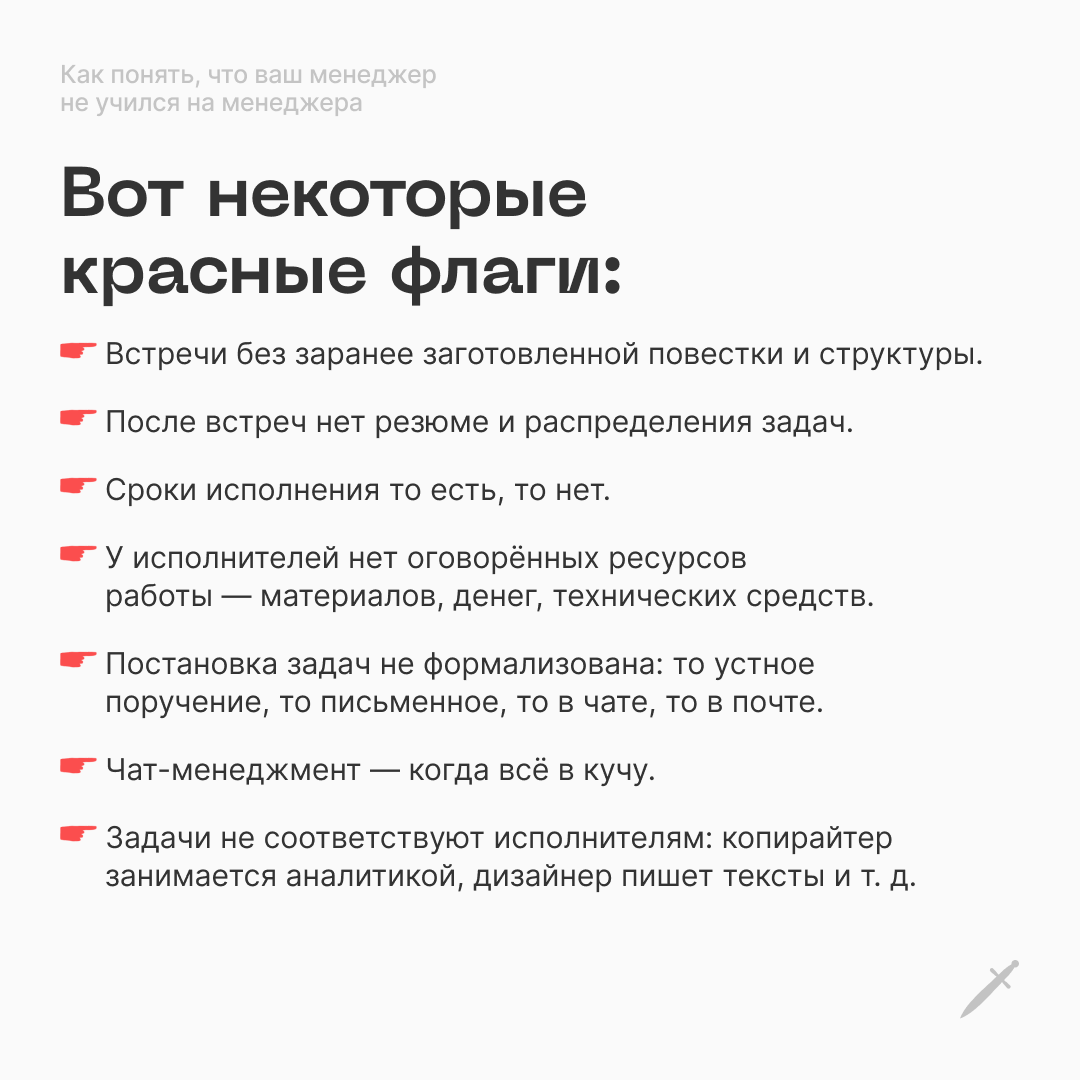 Как понять, что ваш менеджер не учился на менеджера

Вот некоторые красные флаги:

☛ Встречи без заранее заготовленной повестки и структуры.

☛ После встреч нет резюме и распределения задач.

☛ Сроки исполнения то есть, то нет.

☛ У исполнителей нет оговорённых ресурсов работы — материалов, денег, технических средств.

☛ Постановка задач не формализована: то устное поручение, то письменное, то в чате, то в почте.

☛ Чат-менеджмент — когда всё в кучу.

☛ Задачи не соответствуют исполнителям: копирайтер занимается аналитикой, дизайнер пишет тексты и т. д.